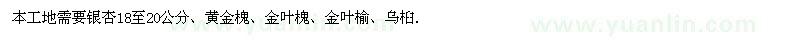 本工地需要银杏18至20公分、黄金槐、金叶槐、金叶榆、乌桕.

www.yuanlin.com